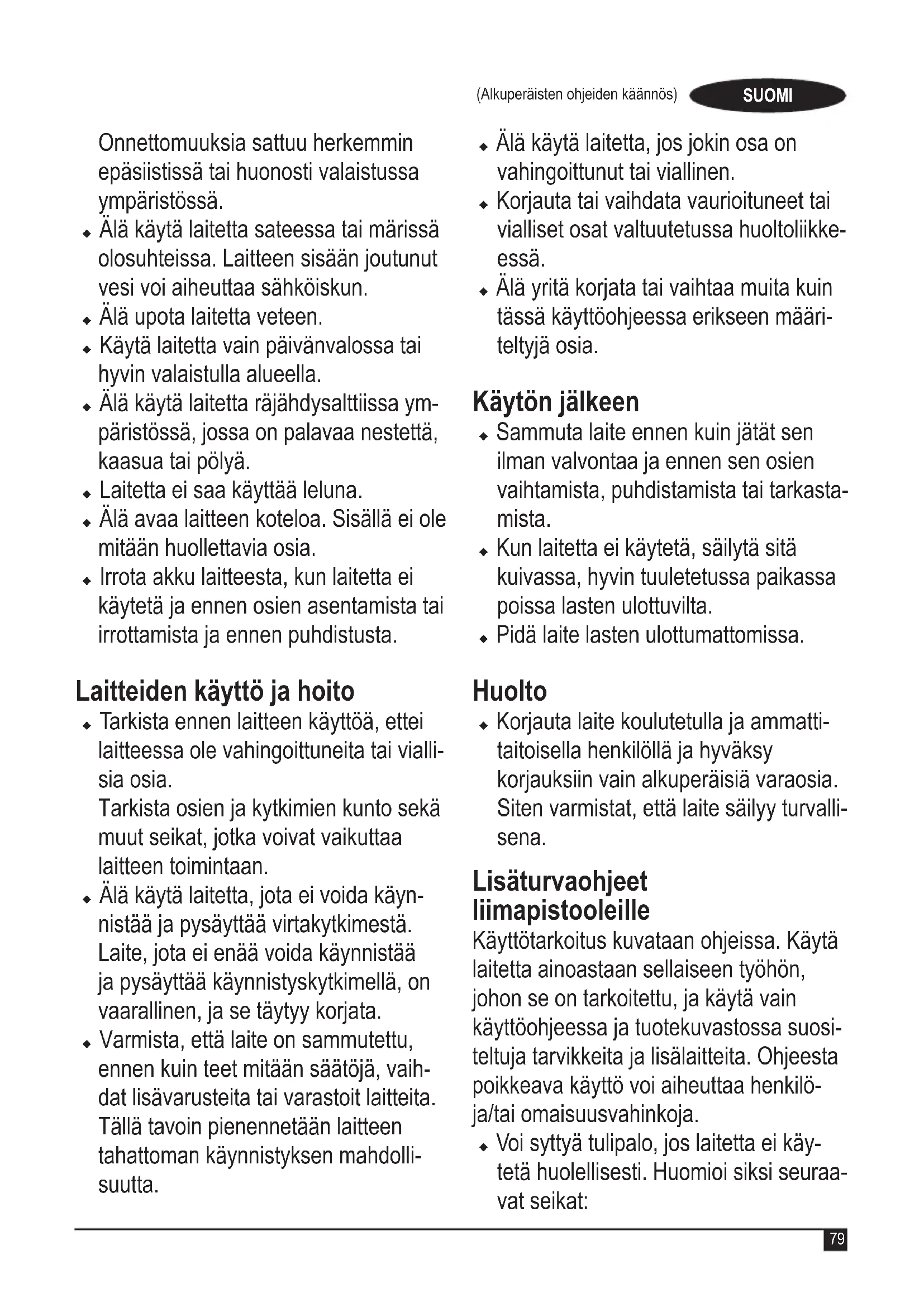 (Alkuperäisten ohjeiden käännös) SUOMI

Onnettomuuksia sattuu herkemmin epäsiistissä tai huonosti valaistussa ympäristössä.
◆ Älä käytä laitetta sateessa tai märissä olosuhteissa. Laitteen sisään joutunut vesi voi aiheuttaa sähköiskun.
◆ Älä upota laitetta veteen.
◆ Käytä laitetta vain päivänvalossa tai hyvin valaistulla alueella.
◆ Älä käytä laitetta räjähdysalttiissa ympäristössä, jossa on palavaa nestettä, kaasua tai pölyä.
◆ Laitetta ei saa käyttää leluna.
◆ Älä avaa laitteen koteloa. Sisällä ei ole mitään huollettavia osia.
◆ Irrota akku laitteesta, kun laitetta ei käytetä ja ennen osien asentamista tai irrottamista ja ennen puhdistusta.

Laitteiden käyttö ja hoito
◆ Tarkista ennen laitteen käyttöä, ettei laitteessa ole vahingoittuneita tai viallisia osia.
Tarkista osien ja kytkimien kunto sekä muut seikat, jotka voivat vaikuttaa laitteen toimintaan.
◆ Älä käytä laitetta, jota ei voida käynnistää ja pysäyttää virtakytkimestä. Laite, jota ei enää voida käynnistää ja pysäyttää käynnistyskytkimellä, on vaarallinen, ja se täytyy korjata.
◆ Varmista, että laite on sammutettu, ennen kuin teet mitään säätöjä, vaihdat lisävarusteita tai varastoit laitteita. Tällä tavoin pienennetään laitteen tahattoman käynnistyksen mahdollisuutta.

◆ Älä käytä laitetta, jos jokin osa on vahingoittunut tai viallinen.
◆ Korjauta tai vaihdata vaurioituneet tai vialliset osat valtuutetussa huoltoliikkeessä.
◆ Älä yritä korjata tai vaihtaa muita kuin tässä käyttöohjeessa erikseen määriteltyjä osia.

Käytön jälkeen
◆ Sammuta laite ennen kuin jätät sen ilman valvontaa ja ennen sen osien vaihtamista, puhdistamista tai tarkastamista.
◆ Kun laitetta ei käytetä, säilytä sitä kuivassa, hyvin tuuletetussa paikassa poissa lasten ulottuvilta.
◆ Pidä laite lasten ulottumattomissa.

Huolto
◆ Korjauta laite koulutetulla ja ammattitaitoisella henkilöllä ja hyväksy korjauksiin vain alkuperäisiä varaosia. Siten varmistat, että laite säilyy turvallisena.

Lisäturvaohjeet liimapistooleille
Käyttötarkoitus kuvataan ohjeissa. Käytä laitetta ainoastaan sellaiseen työhön, johon se on tarkoitettu, ja käytä vain käyttöohjeessa ja tuotekuvastossa suositeltuja tarvikkeita ja lisälaitteita. Ohjeesta poikkeava käyttö voi aiheuttaa henkilö- ja/tai omaisuusvahinkoja.
◆ Voi syttyä tulipalo, jos laitetta ei käytetä huolellisesti. Huomioi siksi seuraavat seikat:

79